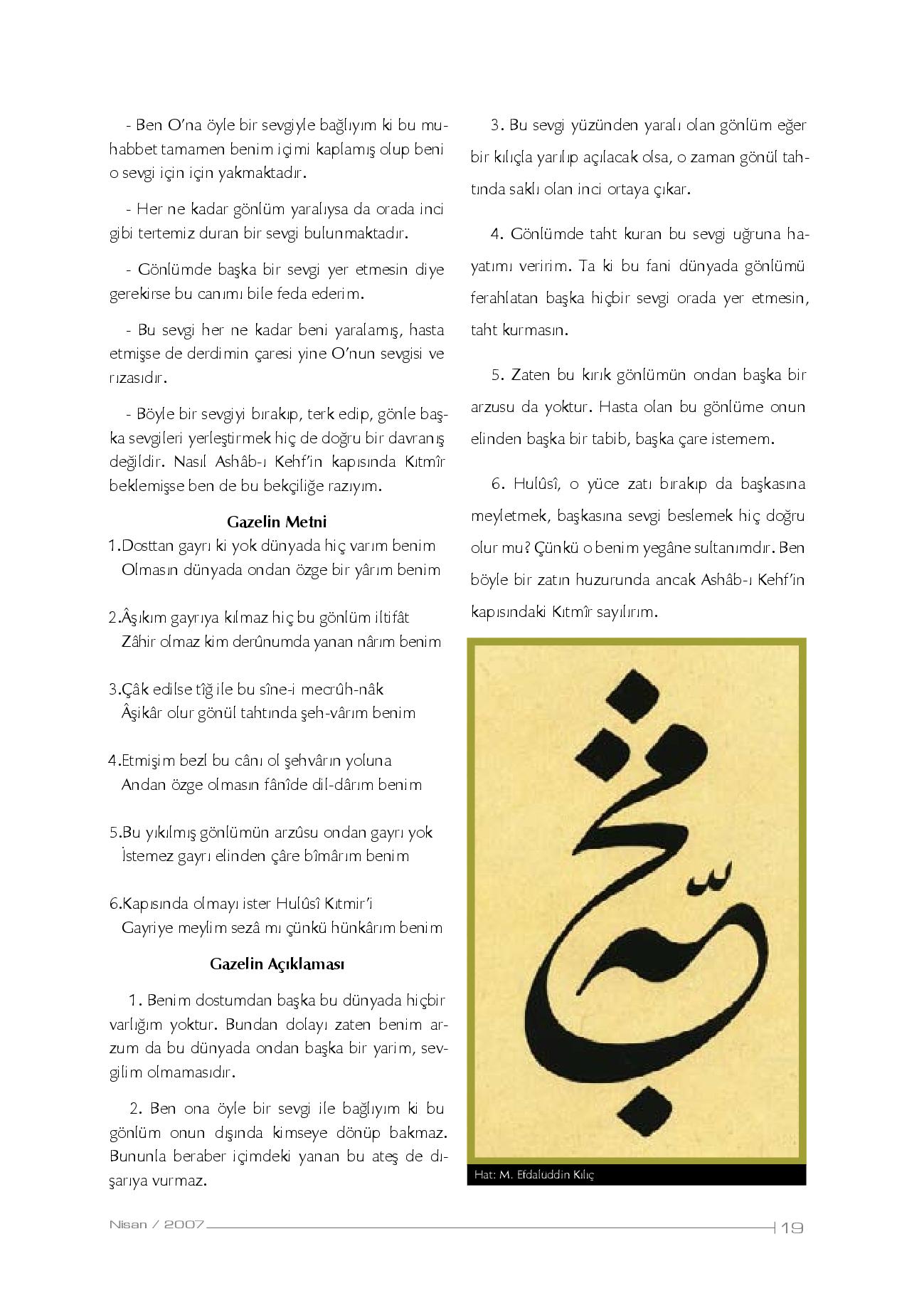 - Ben O'na öyle bir sevgiyle bağlıyım ki bu muhabbet tamamen benim içimi kaplamış olup beni o sevgi için için yakmaktadır.

- Her ne kadar gönlüm yaralıysa da orada inci gibi tertemiz duran bir sevgi bulunmaktadır.

- Gönlümde başka bir sevgi yer etmesin diye gerekirse bu canımı bile feda ederim.

- Bu sevgi her ne kadar beni yaralamış, hasta etmişse de derdimin çaresi yine O'nun sevgisi ve rızasıdır.

- Böyle bir sevgiyi bırakıp, terk edip, gönle başka sevgileri yerleştirmek hiç de doğru bir davranış değildir. Nasıl Ashâb-ı Kehf'in kapısında Kıtmîr beklemişse ben de bu bekçiliğe razıyım.

Gazelin Metni

1.Dosttan gayrı ki yok dünyada hiç varım benim
Olmasın dünyada ondan özge bir yârım benim

2.Âşıkım gayrıya kılmaz hiç bu gönlüm iltifât
Zâhir olmaz kim derûnumda yanan nârım benim

3.Çâk edilse tîğ ile bu sîne-i mecrûh-nâk
Âşikâr olur gönül tahtında şeh-vârım benim

4.Etmişim bezl bu cânı ol şehvârın yoluna
Andan özge olmasın fânîde dil-dârım benim

5.Bu yıkılmış gönlümün arzûsu ondan gayrı yok
İstemez gayrı elinden çâre bîmârım benim

6.Kapısında olmayı ister Hulûsî Kıtmir'i
Gayriye meylim sezâ mı çünkü hünkârım benim

Gazelin Açıklaması

1. Benim dostumdan başka bu dünyada hiçbir varlığım yoktur. Bundan dolayı zaten benim arzum da bu dünyada ondan başka bir yarim, sevgilim olmamasıdır.

2. Ben ona öyle bir sevgi ile bağlıyım ki bu gönlüm onun dışında kimseye dönüp bakmaz. Bununla beraber içimdeki yanan bu ateş de dışarıya vurmaz.

3. Bu sevgi yüzünden yaralı olan gönlüm eğer bir kılıçla yarılıp açılacak olsa, o zaman gönül tahtında saklı olan inci ortaya çıkar.

4. Gönlümde taht kuran bu sevgi uğruna hayatımı veririm. Ta ki bu fani dünyada gönlümü ferahlatan başka hiçbir sevgi orada yer etmesin, taht kurmasın.

5. Zaten bu kırık gönlümün ondan başka bir arzusu da yoktur. Hasta olan bu gönlüme onun elinden başka bir tabib, başka çare istemem.

6. Hulûsî, o yüce zatı bırakıp da başkasına meyletmek, başkasına sevgi beslemek hiç doğru olur mu? Çünkü o benim yegâne sultanımdır. Ben böyle bir zatın huzurunda ancak Ashâb-ı Kehf'in kapısındaki Kıtmîr sayılırım.

Hat: M. Efdaluddin Kılıç

Nisan / 2007 19